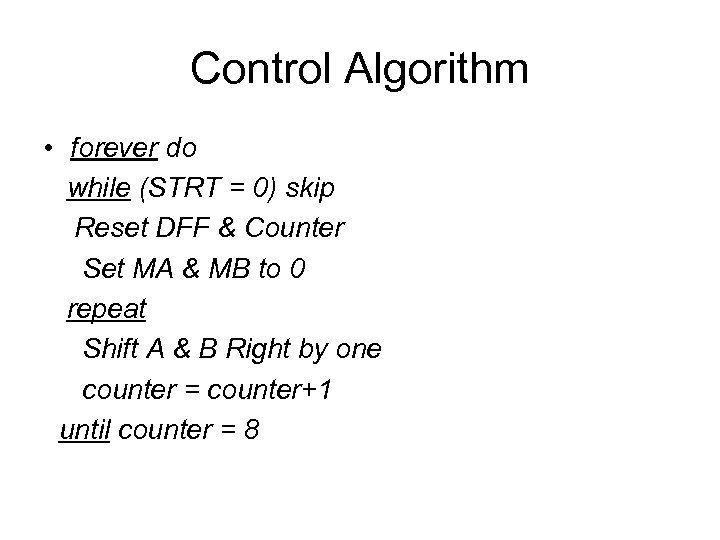 Control Algorithm

• forever do
while (STRT = 0) skip
Reset DFF & Counter
Set MA & MB to 0
repeat
Shift A & B Right by one
counter = counter+1
until counter = 8